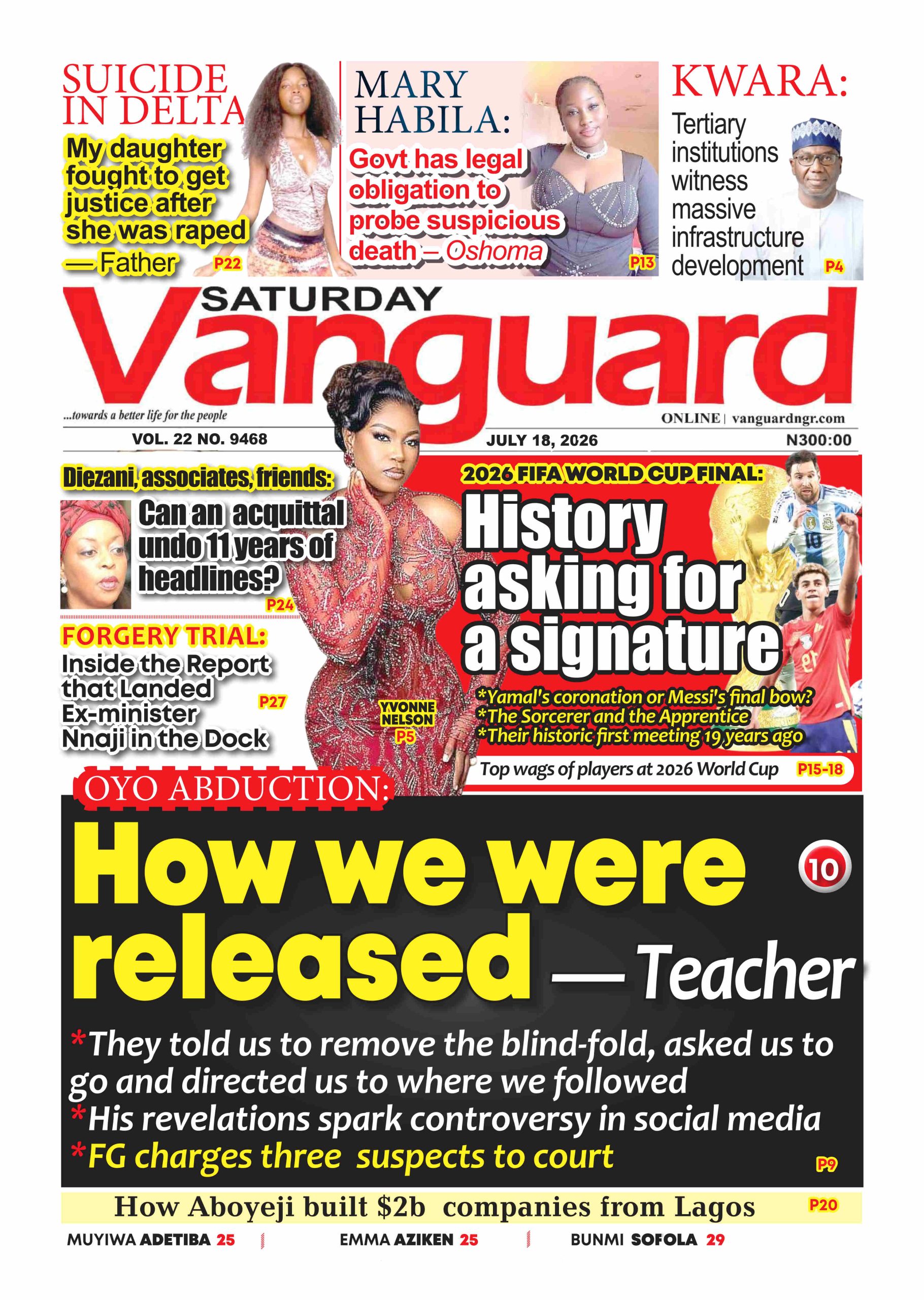 SUICIDE IN DELTA

My daughter fought to get justice after she was raped — Father P22

MARY HABILA:

Govt has legal obligation to probe suspicious death – Oshoma P13

KWARA:

Tertiary institutions witness massive infrastructure development P4

SATURDAY

Vanguard

...towards a better life for the people

ONLINE | vanguardngr.com

VOL. 22 NO. 9468

JULY 18, 2026

N300:00

Diezani, associates, friends:

Can an acquittal undo 11 years of headlines? P24

FORGERY TRIAL:

Inside the Report that Landed Ex-minister Nnaji in the Dock P27

YVONNE NELSON P5

2026 FIFA WORLD CUP FINAL:

History asking for a signature

*Yamal's coronation or Messi's final bow?
*The Sorcerer and the Apprentice
*Their historic first meeting 19 years ago

Top wags of players at 2026 World Cup P15-18

OYO ABDUCTION:

How we were released — Teacher

10

*They told us to remove the blind-fold, asked us to go and directed us to where we followed
*His revelations spark controversy in social media
*FG charges three suspects to court P9

How Aboyeji built $2b companies from Lagos P20

MUYIWA ADETIBA 25 EMMA AZIKEN 25 BUNMI SOFOLA 29